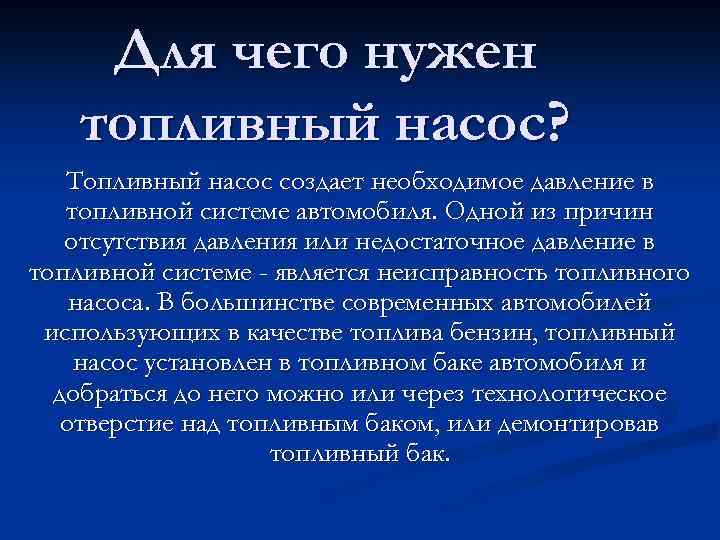 Для чего нужен топливный насос?

Топливный насос создает необходимое давление в топливной системе автомобиля. Одной из причин отсутствия давления или недостаточное давление в топливной системе - является неисправность топливного насоса. В большинстве современных автомобилей использующих в качестве топлива бензин, топливный насос установлен в топливном баке автомобиля и добраться до него можно или через технологическое отверстие над топливным баком, или демонтировав топливный бак.